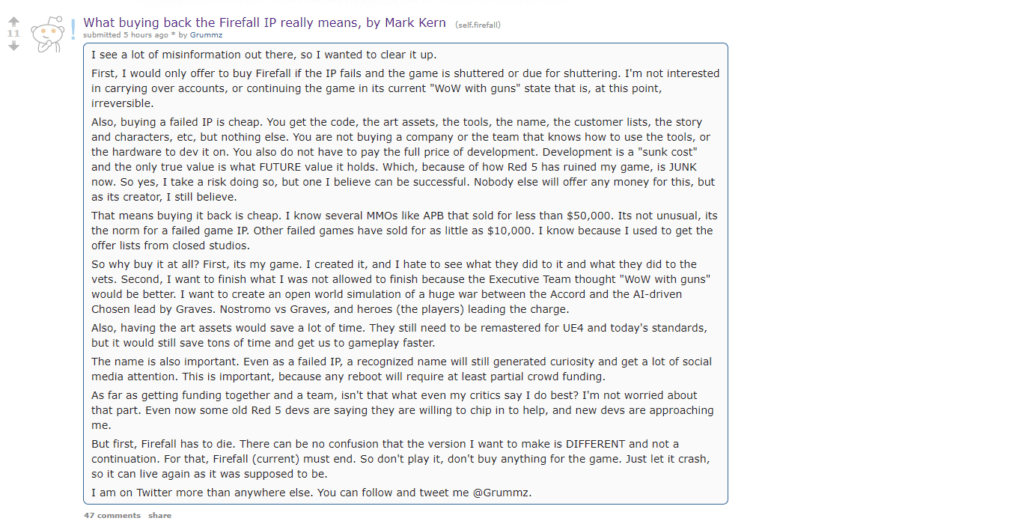 11

What buying back the Firefall IP really means, by Mark Kern (self.firefall)

submitted 5 hours ago * by Grummz

I see a lot of misinformation out there, so I wanted to clear it up.

First, I would only offer to buy Firefall if the IP fails and the game is shuttered or due for shuttering. I'm not interested in carrying over accounts, or continuing the game in its current "WoW with guns" state that is, at this point, irreversible.

Also, buying a failed IP is cheap. You get the code, the art assets, the tools, the name, the customer lists, the story and characters, etc, but nothing else. You are not buying a company or the team that knows how to use the tools, or the hardware to dev it on. You also do not have to pay the full price of development. Development is a "sunk cost" and the only true value is what FUTURE value it holds. Which, because of how Red 5 has ruined my game, is JUNK now. So yes, I take a risk doing so, but one I believe can be successful. Nobody else will offer any money for this, but as its creator, I still believe.

That means buying it back is cheap. I know several MMOs like APB that sold for less than $50,000. Its not unusual, its the norm for a failed game IP. Other failed games have sold for as little as $10,000. I know because I used to get the offer lists from closed studios.

So why buy it at all? First, its my game. I created it, and I hate to see what they did to it and what they did to the vets. Second, I want to finish what I was not allowed to finish because the Executive Team thought "WoW with guns" would be better. I want to create an open world simulation of a huge war between the Accord and the AI-driven Chosen lead by Graves. Nostromo vs Graves, and heroes (the players) leading the charge.

Also, having the art assets would save a lot of time. They still need to be remastered for UE4 and today's standards, but it would still save tons of time and get us to gameplay faster.

The name is also important. Even as a failed IP, a recognized name will still generated curiosity and get a lot of social media attention. This is important, because any reboot will require at least partial crowd funding.

As far as getting funding together and a team, isn't that what even my critics say I do best? I'm not worried about that part. Even now some old Red 5 devs are saying they are willing to chip in to help, and new devs are approaching me.

But first, Firefall has to die. There can be no confusion that the version I want to make is DIFFERENT and not a continuation. For that, Firefall (current) must end. So don't play it, don't buy anything for the game. Just let it crash, so it can live again as it was supposed to be.

I am on Twitter more than anywhere else. You can follow and tweet me @Grummz.

47 comments share